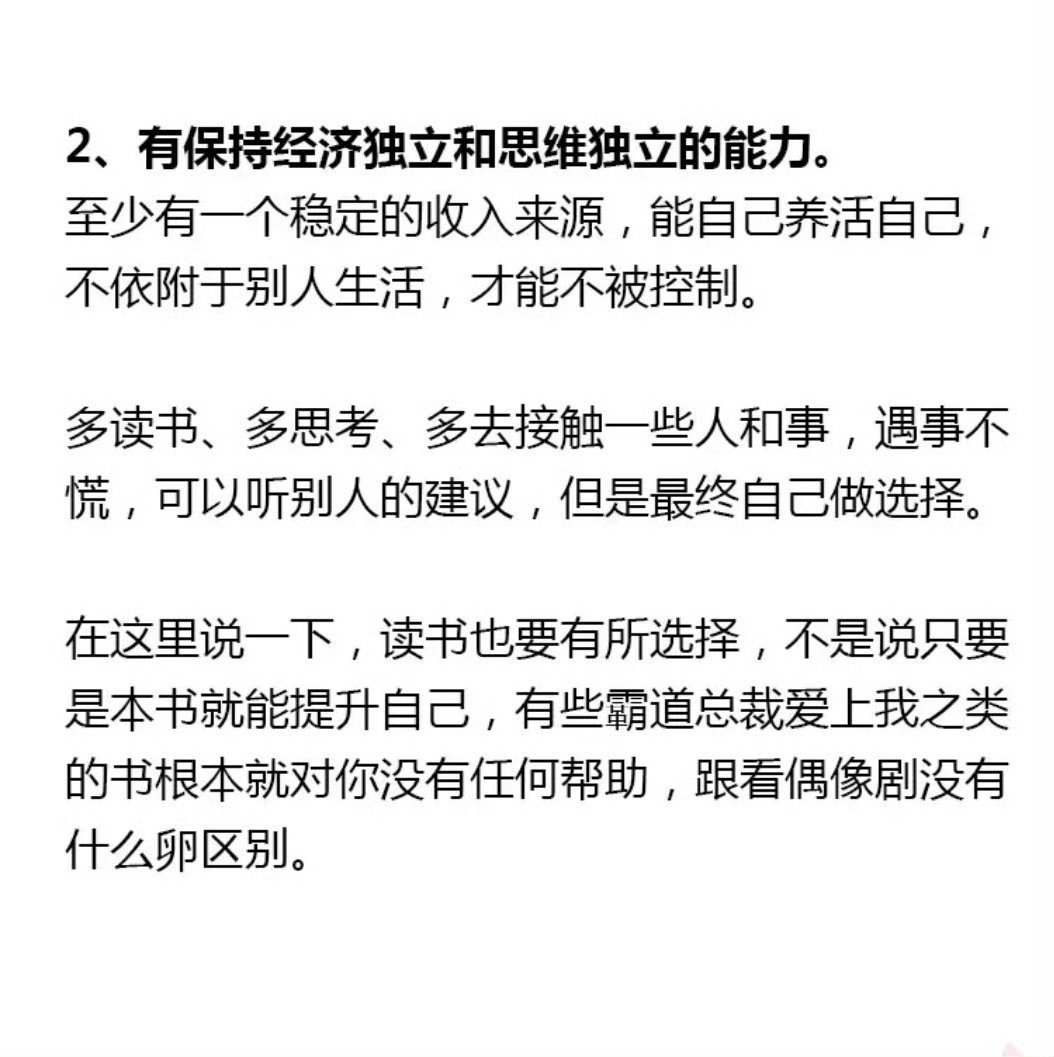 2、有保持经济独立和思维独立的能力。
至少有一个稳定的收入来源，能自己养活自己，不依附于别人生活，才能不被控制。

多读书、多思考、多去接触一些人和事，遇事不慌，可以听别人的建议，但是最终自己做选择。

在这里说一下，读书也要有所选择，不是说只要是本书就能提升自己，有些霸道总裁爱上我之类的书根本就对你没有任何帮助，跟看偶像剧没有什么卵区别。